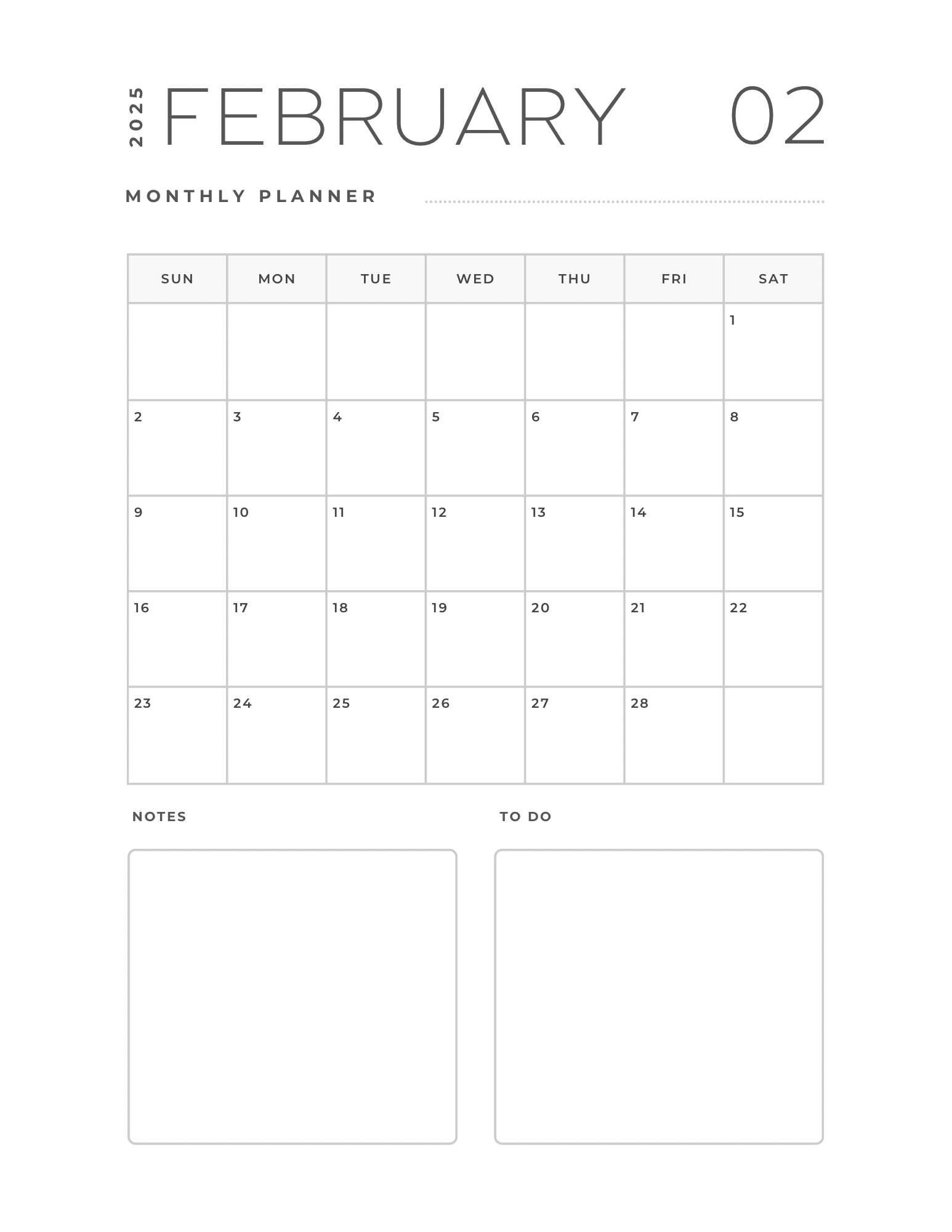 2025 FEBRUARY 02

MONTHLY PLANNER

| SUN | MON | TUE | WED | THU | FRI | SAT |
|---|---|---|---|---|---|---|
| | | | | | | 1 |
| 2 | 3 | 4 | 5 | 6 | 7 | 8 |
| 9 | 10 | 11 | 12 | 13 | 14 | 15 |
| 16 | 17 | 18 | 19 | 20 | 21 | 22 |
| 23 | 24 | 25 | 26 | 27 | 28 | |

NOTES

TO DO